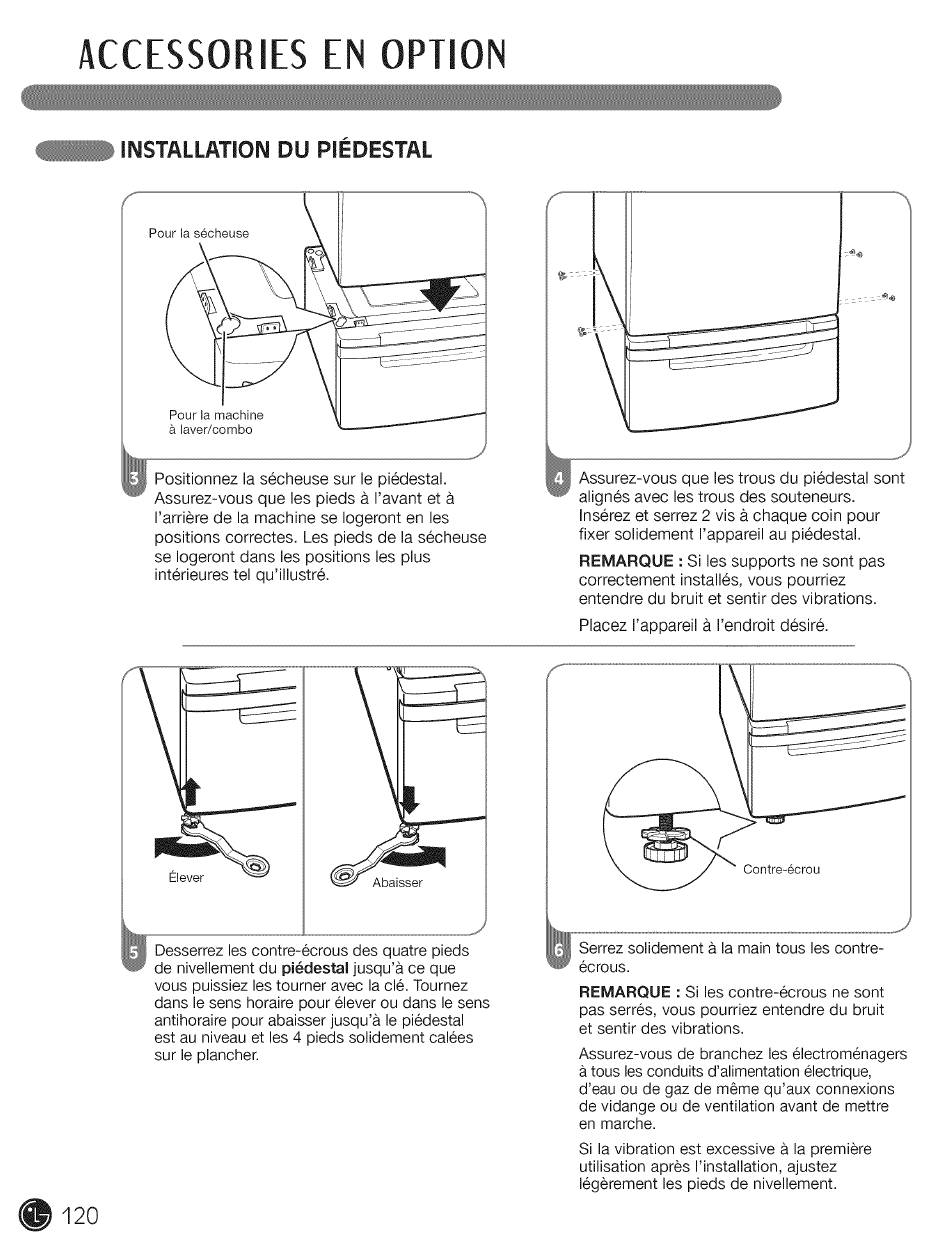 ACCESSORIES EN OPTION

INSTALLATION DU PIÉDESTAL

Pour la sécheuse

Pour la machine à laver/combo

3 Positionnez la sécheuse sur le piédestal. Assurez-vous que les pieds à l'avant et à l'arrière de la machine se logeront en les positions correctes. Les pieds de la sécheuse se logeront dans les positions les plus intérieures tel qu'illustré.

4 Assurez-vous que les trous du piédestal sont alignés avec les trous des souteneurs. Insérez et serrez 2 vis à chaque coin pour fixer solidement l'appareil au piédestal.

REMARQUE : Si les supports ne sont pas correctement installés, vous pourriez entendre du bruit et sentir des vibrations.

Placez l'appareil à l'endroit désiré.

Élever

Abaisser

5 Desserrez les contre-écrous des quatre pieds de nivellement du piédestal jusqu'à ce que vous puissiez les tourner avec la clé. Tournez dans le sens horaire pour élever ou dans le sens antihoraire pour abaisser jusqu'à le piédestal est au niveau et les 4 pieds solidement calées sur le plancher.

Contre-écrou

6 Serrez solidement à la main tous les contre-écrous.

REMARQUE : Si les contre-écrous ne sont pas serrés, vous pourriez entendre du bruit et sentir des vibrations.

Assurez-vous de branchez les électroménagers à tous les conduits d'alimentation électrique, d'eau ou de gaz de même qu'aux connexions de vidange ou de ventilation avant de mettre en marche.

Si la vibration est excessive à la première utilisation après l'installation, ajustez légèrement les pieds de nivellement.

120